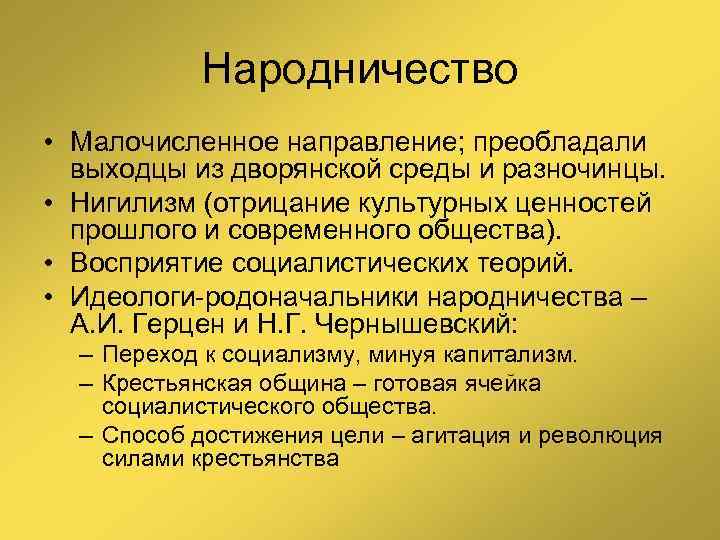 Народничество

• Малочисленное направление; преобладали выходцы из дворянской среды и разночинцы.
• Нигилизм (отрицание культурных ценностей прошлого и современного общества).
• Восприятие социалистических теорий.
• Идеологи-родоначальники народничества – А.И. Герцен и Н.Г. Чернышевский:
– Переход к социализму, минуя капитализм.
– Крестьянская община – готовая ячейка социалистического общества.
– Способ достижения цели – агитация и революция силами крестьянства